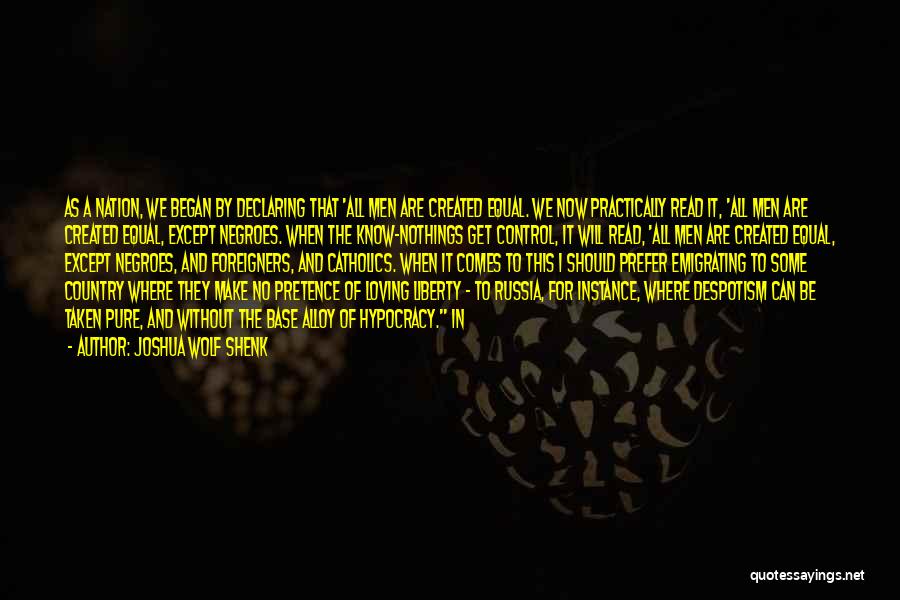 AS A NATION, WE BEGAN BY DECLARING THAT 'ALL MEN ARE CREATED EQUAL. WE NOW PRACTICALLY READ IT, 'ALL MEN ARE CREATED EQUAL, EXCEPT NEGROES. WHEN THE KNOW-NOTHINGS GET CONTROL, IT WILL READ, 'ALL MEN ARE CREATED EQUAL, EXCEPT NEGROES, AND FOREIGNERS, AND CATHOLICS. WHEN IT COMES TO THIS I SHOULD PREFER EMIGRATING TO SOME COUNTRY WHERE THEY MAKE NO PRETENCE OF LOVING LIBERTY - TO RUSSIA, FOR INSTANCE, WHERE DESPOTISM CAN BE TAKEN PURE, AND WITHOUT THE BASE ALLOY OF HYPOCRACY." IN

- AUTHOR: JOSHUA WOLF SHENK

quotessayings.net